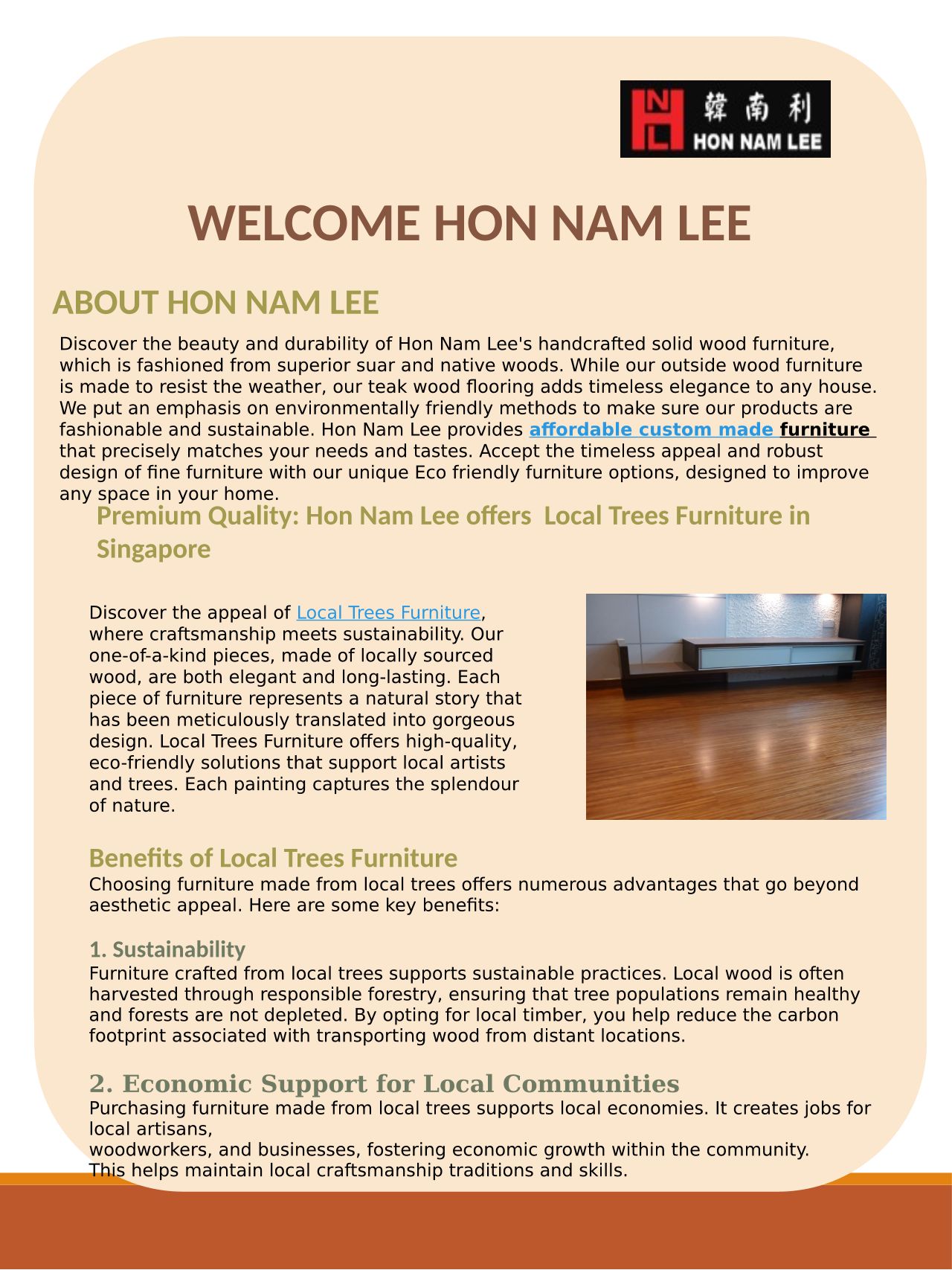 韓南利
HON NAM LEE

WELCOME HON NAM LEE

ABOUT HON NAM LEE

Discover the beauty and durability of Hon Nam Lee's handcrafted solid wood furniture, which is fashioned from superior suar and native woods. While our outside wood furniture is made to resist the weather, our teak wood flooring adds timeless elegance to any house. We put an emphasis on environmentally friendly methods to make sure our products are fashionable and sustainable. Hon Nam Lee provides affordable custom made furniture that precisely matches your needs and tastes. Accept the timeless appeal and robust design of fine furniture with our unique Eco friendly furniture options, designed to improve any space in your home.

Premium Quality: Hon Nam Lee offers Local Trees Furniture in Singapore

Discover the appeal of Local Trees Furniture, where craftsmanship meets sustainability. Our one-of-a-kind pieces, made of locally sourced wood, are both elegant and long-lasting. Each piece of furniture represents a natural story that has been meticulously translated into gorgeous design. Local Trees Furniture offers high-quality, eco-friendly solutions that support local artists and trees. Each painting captures the splendour of nature.

Benefits of Local Trees Furniture

Choosing furniture made from local trees offers numerous advantages that go beyond aesthetic appeal. Here are some key benefits:

1. Sustainability

Furniture crafted from local trees supports sustainable practices. Local wood is often harvested through responsible forestry, ensuring that tree populations remain healthy and forests are not depleted. By opting for local timber, you help reduce the carbon footprint associated with transporting wood from distant locations.

2. Economic Support for Local Communities

Purchasing furniture made from local trees supports local economies. It creates jobs for local artisans,
woodworkers, and businesses, fostering economic growth within the community.
This helps maintain local craftsmanship traditions and skills.